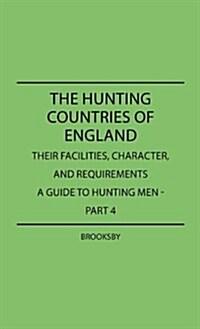 THE HUNTING COUNTRIES OF ENGLAND

THEIR FACILITIES, CHARACTER, AND REQUIREMENTS

A GUIDE TO HUNTING MEN - PART 4

BROOKSBY